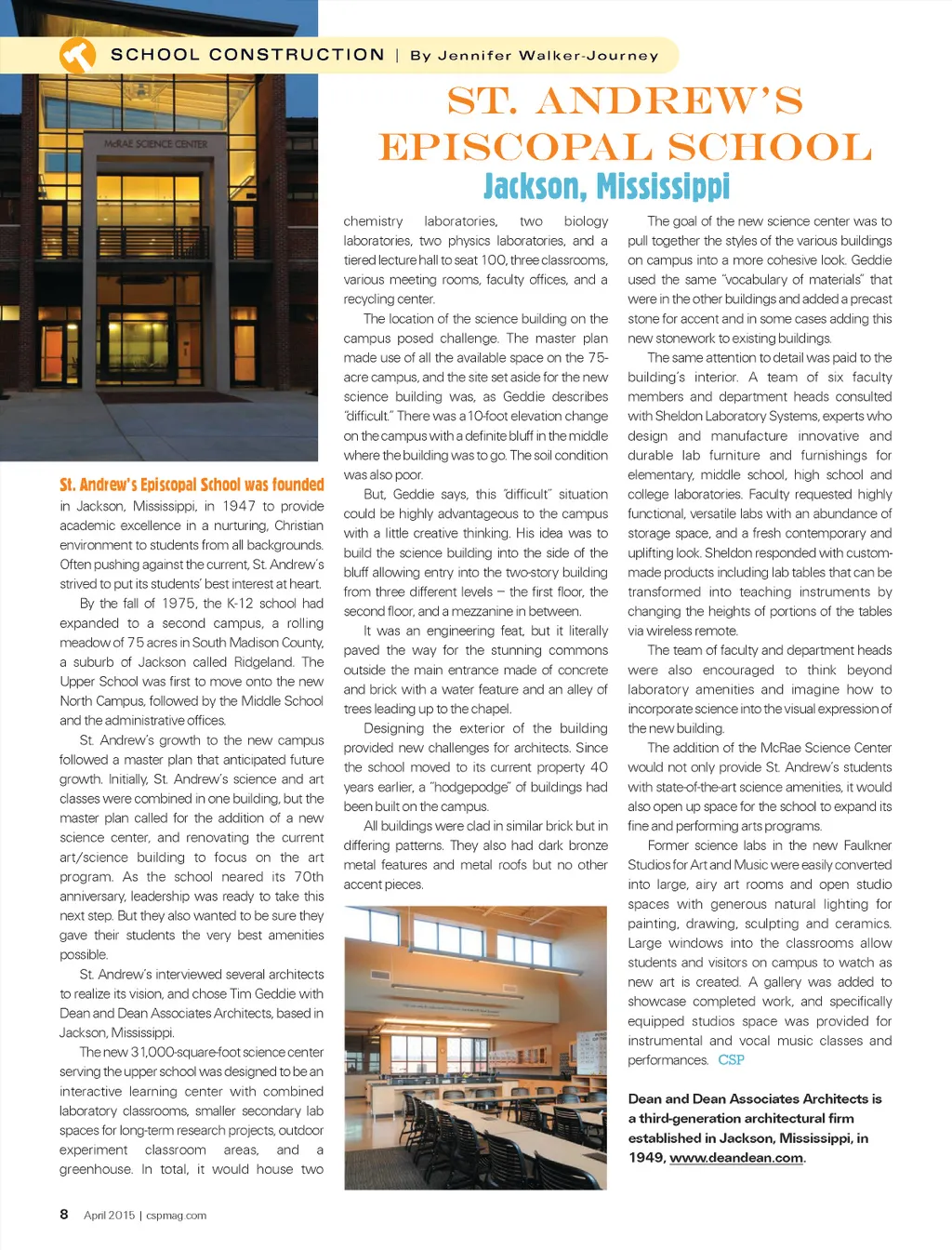 SCHOOL CONSTRUCTION | By Jennifer Walker-Journey

McRAE SCIENCE CENTER

ST. ANDREW'S EPISCOPAL SCHOOL

Jackson, Mississippi

St. Andrew's Episcopal School was founded in Jackson, Mississippi, in 1947 to provide academic excellence in a nurturing, Christian environment to students from all backgrounds. Often pushing against the current, St. Andrew's strived to put its students' best interest at heart.

By the fall of 1975, the K-12 school had expanded to a second campus, a rolling meadow of 75 acres in South Madison County, a suburb of Jackson called Ridgeland. The Upper School was first to move onto the new North Campus, followed by the Middle School and the administrative offices.

St. Andrew's growth to the new campus followed a master plan that anticipated future growth. Initially, St. Andrew's science and art classes were combined in one building, but the master plan called for the addition of a new science center, and renovating the current art/science building to focus on the art program. As the school neared its 70th anniversary, leadership was ready to take this next step. But they also wanted to be sure they gave their students the very best amenities possible.

St. Andrew's interviewed several architects to realize its vision, and chose Tim Geddie with Dean and Dean Associates Architects, based in Jackson, Mississippi.

The new 31,000-square-foot science center serving the upper school was designed to be an interactive learning center with combined laboratory classrooms, smaller secondary lab spaces for long-term research projects, outdoor experiment classroom areas, and a greenhouse. In total, it would house two chemistry laboratories, two biology laboratories, two physics laboratories, and a tiered lecture hall to seat 100, three classrooms, various meeting rooms, faculty offices, and a recycling center.

The location of the science building on the campus posed challenge. The master plan made use of all the available space on the 75-acre campus, and the site set aside for the new science building was, as Geddie describes "difficult." There was a 10-foot elevation change on the campus with a definite bluff in the middle where the building was to go. The soil condition was also poor.

But, Geddie says, this "difficult" situation could be highly advantageous to the campus with a little creative thinking. His idea was to build the science building into the side of the bluff allowing entry into the two-story building from three different levels – the first floor, the second floor, and a mezzanine in between.

It was an engineering feat, but it literally paved the way for the stunning commons outside the main entrance made of concrete and brick with a water feature and an alley of trees leading up to the chapel.

Designing the exterior of the building provided new challenges for architects. Since the school moved to its current property 40 years earlier, a "hodgepodge" of buildings had been built on the campus.

All buildings were clad in similar brick but in differing patterns. They also had dark bronze metal features and metal roofs but no other accent pieces.

The goal of the new science center was to pull together the styles of the various buildings on campus into a more cohesive look. Geddie used the same "vocabulary of materials" that were in the other buildings and added a precast stone for accent and in some cases adding this new stonework to existing buildings.

The same attention to detail was paid to the building's interior. A team of six faculty members and department heads consulted with Sheldon Laboratory Systems, experts who design and manufacture innovative and durable lab furniture and furnishings for elementary, middle school, high school and college laboratories. Faculty requested highly functional, versatile labs with an abundance of storage space, and a fresh contemporary and uplifting look. Sheldon responded with custom-made products including lab tables that can be transformed into teaching instruments by changing the heights of portions of the tables via wireless remote.

The team of faculty and department heads were also encouraged to think beyond laboratory amenities and imagine how to incorporate science into the visual expression of the new building.

The addition of the McRae Science Center would not only provide St. Andrew's students with state-of-the-art science amenities, it would also open up space for the school to expand its fine and performing arts programs.

Former science labs in the new Faulkner Studios for Art and Music were easily converted into large, airy art rooms and open studio spaces with generous natural lighting for painting, drawing, sculpting and ceramics. Large windows into the classrooms allow students and visitors on campus to watch as new art is created. A gallery was added to showcase completed work, and specifically equipped studios space was provided for instrumental and vocal music classes and performances. CSP

Dean and Dean Associates Architects is a third-generation architectural firm established in Jackson, Mississippi, in 1949, www.deandean.com.

8 April 2015 | cspmag.com